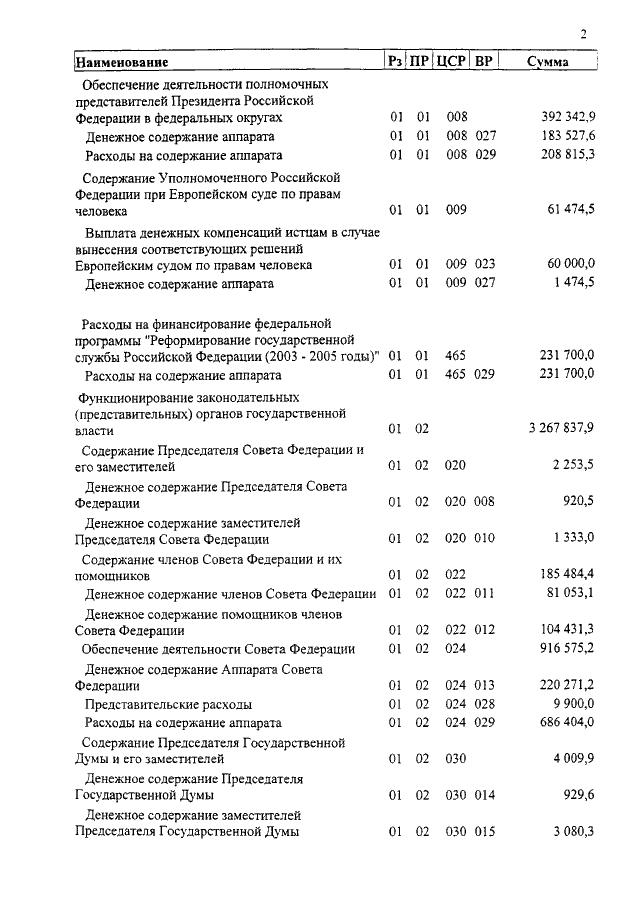 2

| Наименование | Рз | ПР | ЦСР | ВР | Сумма |
|---|---|---|---|---|---|
| Обеспечение деятельности полномочных представителей Президента Российской Федерации в федеральных округах | 01 | 01 | 008 | | 392 342,9 |
| Денежное содержание аппарата | 01 | 01 | 008 | 027 | 183 527,6 |
| Расходы на содержание аппарата | 01 | 01 | 008 | 029 | 208 815,3 |
| Содержание Уполномоченного Российской Федерации при Европейском суде по правам человека | 01 | 01 | 009 | | 61 474,5 |
| Выплата денежных компенсаций истцам в случае вынесения соответствующих решений Европейским судом по правам человека | 01 | 01 | 009 | 023 | 60 000,0 |
| Денежное содержание аппарата | 01 | 01 | 009 | 027 | 1 474,5 |
| Расходы на финансирование федеральной программы "Реформирование государственной службы Российской Федерации (2003 - 2005 годы)" | 01 | 01 | 465 | | 231 700,0 |
| Расходы на содержание аппарата | 01 | 01 | 465 | 029 | 231 700,0 |
| Функционирование законодательных (представительных) органов государственной власти | 01 | 02 | | | 3 267 837,9 |
| Содержание Председателя Совета Федерации и его заместителей | 01 | 02 | 020 | | 2 253,5 |
| Денежное содержание Председателя Совета Федерации | 01 | 02 | 020 | 008 | 920,5 |
| Денежное содержание заместителей Председателя Совета Федерации | 01 | 02 | 020 | 010 | 1 333,0 |
| Содержание членов Совета Федерации и их помощников | 01 | 02 | 022 | | 185 484,4 |
| Денежное содержание членов Совета Федерации | 01 | 02 | 022 | 011 | 81 053,1 |
| Денежное содержание помощников членов Совета Федерации | 01 | 02 | 022 | 012 | 104 431,3 |
| Обеспечение деятельности Совета Федерации | 01 | 02 | 024 | | 916 575,2 |
| Денежное содержание Аппарата Совета Федерации | 01 | 02 | 024 | 013 | 220 271,2 |
| Представительские расходы | 01 | 02 | 024 | 028 | 9 900,0 |
| Расходы на содержание аппарата | 01 | 02 | 024 | 029 | 686 404,0 |
| Содержание Председателя Государственной Думы и его заместителей | 01 | 02 | 030 | | 4 009,9 |
| Денежное содержание Председателя Государственной Думы | 01 | 02 | 030 | 014 | 929,6 |
| Денежное содержание заместителей Председателя Государственной Думы | 01 | 02 | 030 | 015 | 3 080,3 |